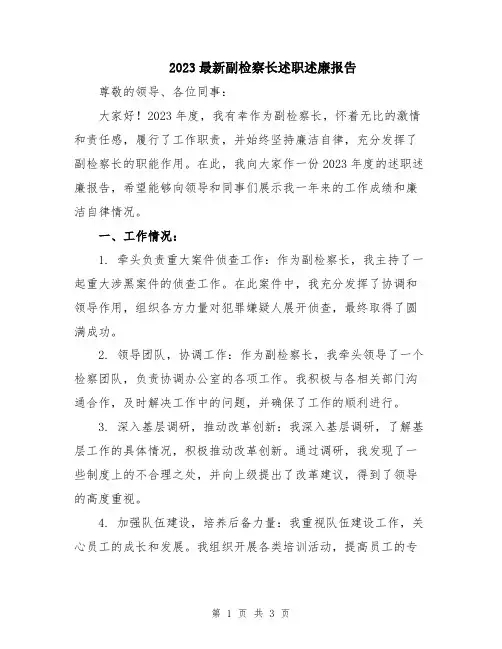 2023 最新副检察长述职述廉报告

尊敬的领导、各位同事：

大家好！2023 年度，我有幸作为副检察长，怀着无比的激情和责任感，履行了工作职责，并始终坚持廉洁自律，充分发挥了副检察长的职能作用。在此，我向大家作一份 2023 年度的述职述廉报告，希望能够向领导和同事们展示我一年来的工作成绩和廉洁自律情况。

一、工作情况：

1. 牵头负责重大案件侦查工作：作为副检察长，我主持了一起重大涉黑案件的侦查工作。在此案件中，我充分发挥了协调和领导作用，组织各方力量对犯罪嫌疑人展开侦查，最终取得了圆满成功。

2. 领导团队，协调工作：作为副检察长，我牵头领导了一个检察团队，负责协调办公室的各项工作。我积极与各相关部门沟通合作，及时解决工作中的问题，并确保了工作的顺利进行。

3. 深入基层调研，推动改革创新：我深入基层调研，了解基层工作的具体情况，积极推动改革创新。通过调研，我发现了一些制度上的不合理之处，并向上级提出了改革建议，得到了领导的高度重视。

4. 加强队伍建设，培养后备力量：我重视队伍建设工作，关心员工的成长和发展。我组织开展各类培训活动，提高员工的专

第 1 页 共 3 页